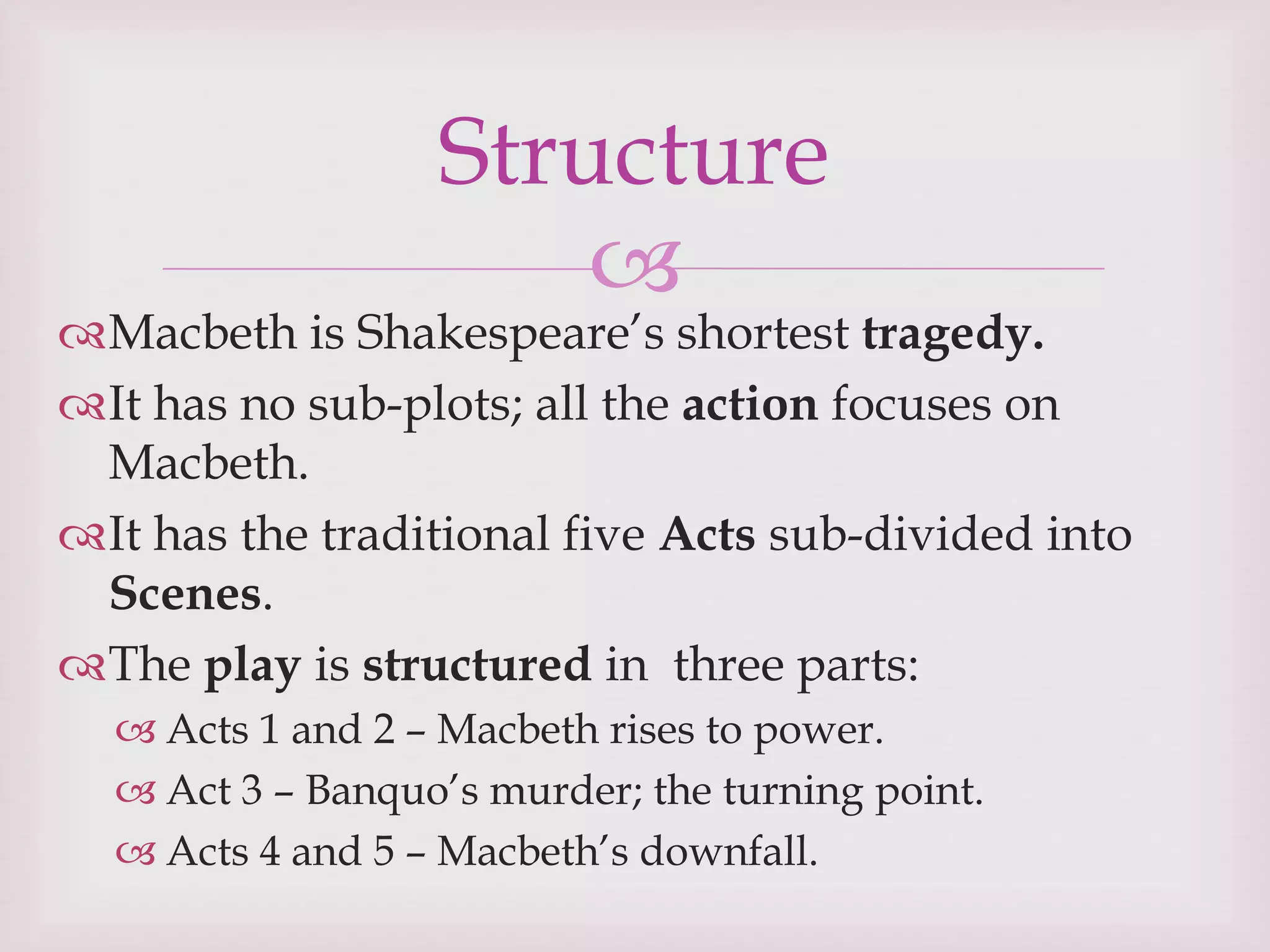 Structure

Macbeth is Shakespeare's shortest tragedy.

It has no sub-plots; all the action focuses on Macbeth.

It has the traditional five Acts sub-divided into Scenes.

The play is structured in three parts:

Acts 1 and 2 – Macbeth rises to power.

Act 3 – Banquo's murder; the turning point.

Acts 4 and 5 – Macbeth's downfall.